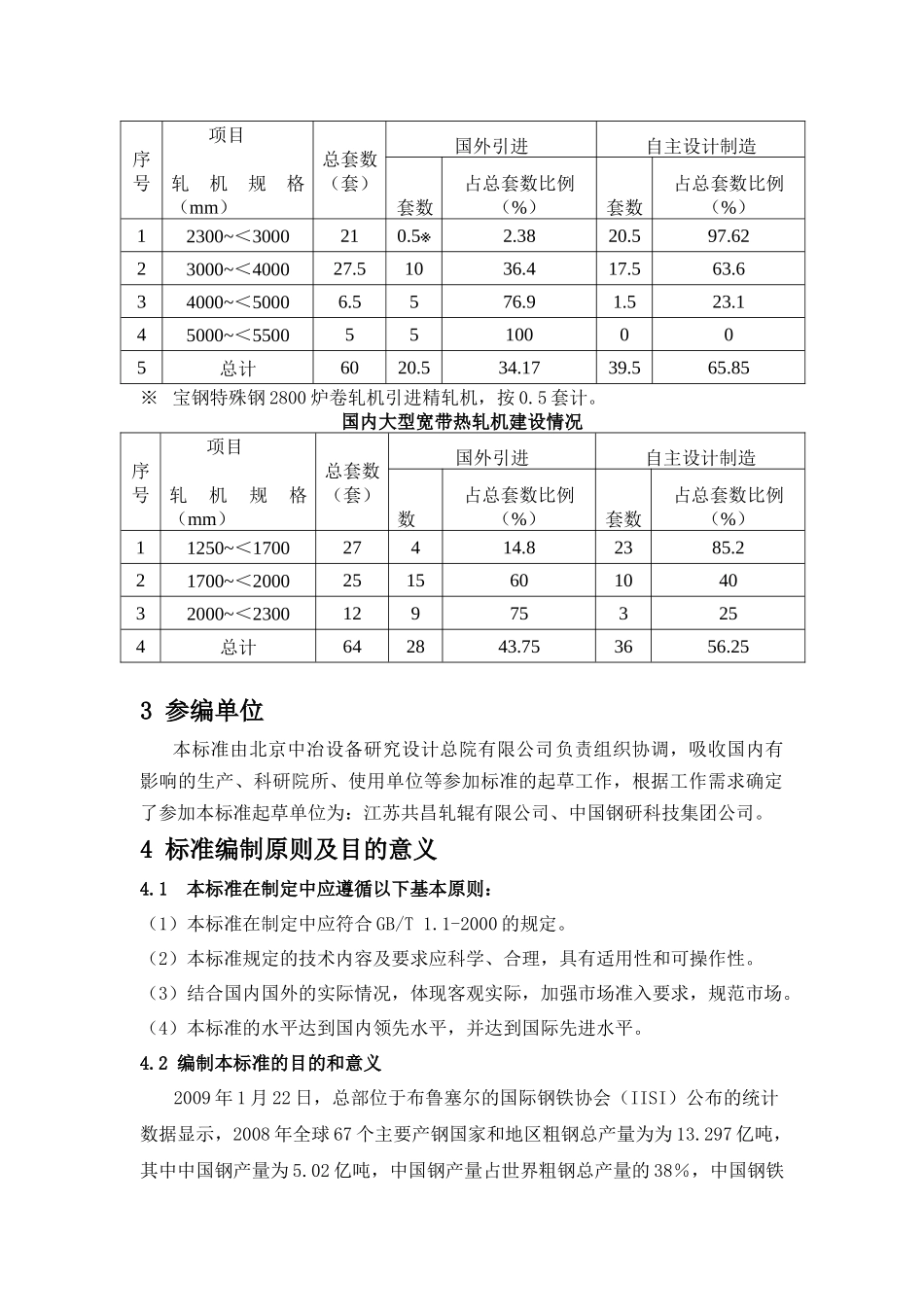 | 序号 | 项目 轧机规格（mm） | 总套数（套） | 国外引进 |  | 自主设计制造 |  |
|---|---|---|---|---|---|---|
|  |  |  | 套数 | 占总套数比例（%） | 套数 | 占总套数比例（%） |
| 1 | 2300~＜3000 | 21 | 0.5※ | 2.38 | 20.5 | 97.62 |
| 2 | 3000~＜4000 | 27.5 | 10 | 36.4 | 17.5 | 63.6 |
| 3 | 4000~＜5000 | 6.5 | 5 | 76.9 | 1.5 | 23.1 |
| 4 | 5000~＜5500 | 5 | 5 | 100 | 0 | 0 |
| 5 | 总计 | 60 | 20.5 | 34.17 | 39.5 | 65.85 |

※ 宝钢特殊钢2800炉卷轧机引进精轧机，按0.5套计。

国内大型宽带热轧机建设情况

| 序号 | 项目 轧机规格（mm） | 总套数（套） | 国外引进 |  | 自主设计制造 |  |
|---|---|---|---|---|---|---|
|  |  |  | 数 | 占总套数比例（%） | 套数 | 占总套数比例（%） |
| 1 | 1250~＜1700 | 27 | 4 | 14.8 | 23 | 85.2 |
| 2 | 1700~＜2000 | 25 | 15 | 60 | 10 | 40 |
| 3 | 2000~＜2300 | 12 | 9 | 75 | 3 | 25 |
| 4 | 总计 | 64 | 28 | 43.75 | 36 | 56.25 |

3 参编单位

本标准由北京中冶设备研究设计总院有限公司负责组织协调，吸收国内有影响的生产、科研院所、使用单位等参加标准的起草工作，根据工作需求确定了参加本标准起草单位为：江苏共昌轧辊有限公司、中国钢研科技集团公司。

4 标准编制原则及目的意义

4.1 本标准在制定中应遵循以下基本原则：

（1）本标准在制定中应符合GB/T 1.1-2000的规定。

（2）本标准规定的技术内容及要求应科学、合理，具有适用性和可操作性。

（3）结合国内国外的实际情况，体现客观实际，加强市场准入要求，规范市场。

（4）本标准的水平达到国内领先水平，并达到国际先进水平。

4.2 编制本标准的目的和意义

2009年1月22日，总部位于布鲁塞尔的国际钢铁协会（IISI）公布的统计数据显示，2008年全球67个主要产钢国家和地区粗钢总产量为为13.297亿吨，其中中国钢产量为5.02亿吨，中国钢产量占世界粗钢总产量的38%，中国钢铁